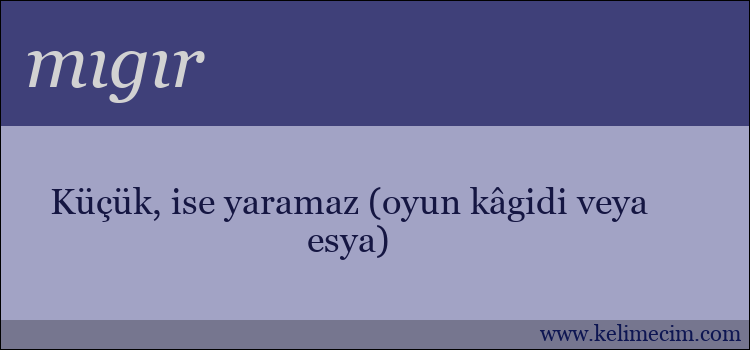 mıgır

Küçük, ise yaramaz (oyun kâgidi veya esya)

www.kelimecim.com